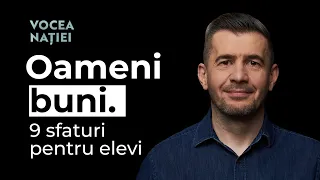 VOCEA NAȚIEI

Oameni buni.

9 sfaturi pentru elevi